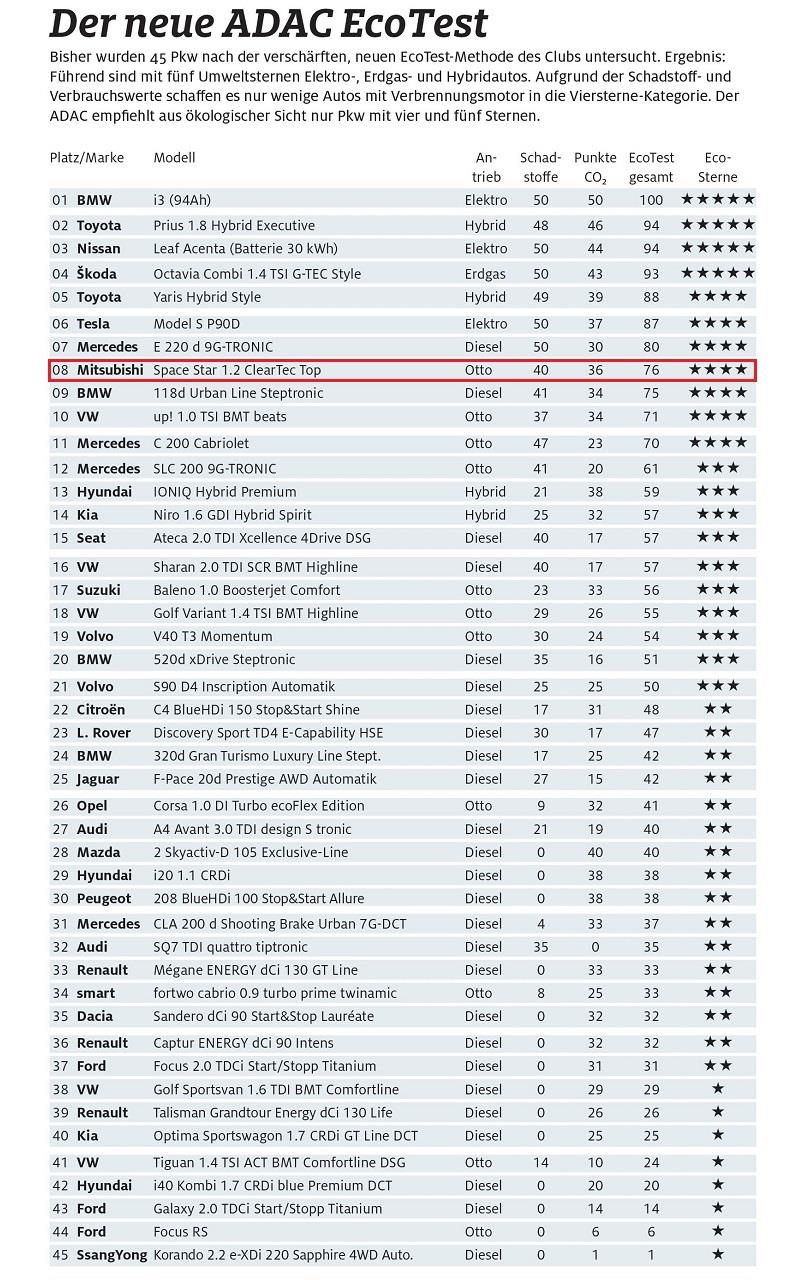 Der neue ADAC EcoTest

Bisher wurden 45 Pkw nach der verschärften, neuen EcoTest-Methode des Clubs untersucht. Ergebnis: Führend sind mit fünf Umweltsternen Elektro-, Erdgas- und Hybridautos. Aufgrund der Schadstoff- und Verbrauchswerte schaffen es nur wenige Autos mit Verbrennungsmotor in die Viersterne-Kategorie. Der ADAC empfiehlt aus ökologischer Sicht nur Pkw mit vier und fünf Sternen.

| Platz/Marke | Modell | Antrieb | Schadstoffe | Punkte $CO_2$ | EcoTest gesamt | Eco-Sterne |
|---|---|---|---|---|---|---|
| 01 BMW | i3 (94Ah) | Elektro | 50 | 50 | 100 | ★★★★★ |
| 02 Toyota | Prius 1.8 Hybrid Executive | Hybrid | 48 | 46 | 94 | ★★★★★ |
| 03 Nissan | Leaf Acenta (Batterie 30 kWh) | Elektro | 50 | 44 | 94 | ★★★★★ |
| 04 Škoda | Octavia Combi 1.4 TSI G-TEC Style | Erdgas | 50 | 43 | 93 | ★★★★★ |
| 05 Toyota | Yaris Hybrid Style | Hybrid | 49 | 39 | 88 | ★★★★ |
| 06 Tesla | Model S P90D | Elektro | 50 | 37 | 87 | ★★★★ |
| 07 Mercedes | E 220 d 9G-TRONIC | Diesel | 50 | 30 | 80 | ★★★★ |
| 08 Mitsubishi | Space Star 1.2 ClearTec Top | Otto | 40 | 36 | 76 | ★★★★ |
| 09 BMW | 118d Urban Line Steptronic | Diesel | 41 | 34 | 75 | ★★★★ |
| 10 VW | up! 1.0 TSI BMT beats | Otto | 37 | 34 | 71 | ★★★★ |
| 11 Mercedes | C 200 Cabriolet | Otto | 47 | 23 | 70 | ★★★★ |
| 12 Mercedes | SLC 200 9G-TRONIC | Otto | 41 | 20 | 61 | ★★★ |
| 13 Hyundai | IONIQ Hybrid Premium | Hybrid | 21 | 38 | 59 | ★★★ |
| 14 Kia | Niro 1.6 GDI Hybrid Spirit | Hybrid | 25 | 32 | 57 | ★★★ |
| 15 Seat | Ateca 2.0 TDI Xcellence 4Drive DSG | Diesel | 40 | 17 | 57 | ★★★ |
| 16 VW | Sharan 2.0 TDI SCR BMT Highline | Diesel | 40 | 17 | 57 | ★★★ |
| 17 Suzuki | Baleno 1.0 Boosterjet Comfort | Otto | 23 | 33 | 56 | ★★★ |
| 18 VW | Golf Variant 1.4 TSI BMT Highline | Otto | 29 | 26 | 55 | ★★★ |
| 19 Volvo | V40 T3 Momentum | Otto | 30 | 24 | 54 | ★★★ |
| 20 BMW | 520d xDrive Steptronic | Diesel | 35 | 16 | 51 | ★★★ |
| 21 Volvo | S90 D4 Inscription Automatik | Diesel | 25 | 25 | 50 | ★★★ |
| 22 Citroën | C4 BlueHDi 150 Stop&Start Shine | Diesel | 17 | 31 | 48 | ★★ |
| 23 L. Rover | Discovery Sport TD4 E-Capability HSE | Diesel | 30 | 17 | 47 | ★★ |
| 24 BMW | 320d Gran Turismo Luxury Line Stept. | Diesel | 17 | 25 | 42 | ★★ |
| 25 Jaguar | F-Pace 20d Prestige AWD Automatik | Diesel | 27 | 15 | 42 | ★★ |
| 26 Opel | Corsa 1.0 DI Turbo ecoFlex Edition | Otto | 9 | 32 | 41 | ★★ |
| 27 Audi | A4 Avant 3.0 TDI design S tronic | Diesel | 21 | 19 | 40 | ★★ |
| 28 Mazda | 2 Skyactiv-D 105 Exclusive-Line | Diesel | 0 | 40 | 40 | ★★ |
| 29 Hyundai | i20 1.1 CRDi | Diesel | 0 | 38 | 38 | ★★ |
| 30 Peugeot | 208 BlueHDi 100 Stop&Start Allure | Diesel | 0 | 38 | 38 | ★★ |
| 31 Mercedes | CLA 200 d Shooting Brake Urban 7G-DCT | Diesel | 4 | 33 | 37 | ★★ |
| 32 Audi | SQ7 TDI quattro tiptronic | Diesel | 35 | 0 | 35 | ★★ |
| 33 Renault | Mégane ENERGY dCi 130 GT Line | Diesel | 0 | 33 | 33 | ★★ |
| 34 smart | fortwo cabrio 0.9 turbo prime twinamic | Otto | 8 | 25 | 33 | ★★ |
| 35 Dacia | Sandero dCi 90 Start&Stop Lauréate | Diesel | 0 | 32 | 32 | ★★ |
| 36 Renault | Captur ENERGY dCi 90 Intens | Diesel | 0 | 32 | 32 | ★★ |
| 37 Ford | Focus 2.0 TDCi Start/Stopp Titanium | Diesel | 0 | 31 | 31 | ★★ |
| 38 VW | Golf Sportsvan 1.6 TDI BMT Comfortline | Diesel | 0 | 29 | 29 | ★ |
| 39 Renault | Talisman Grandtour Energy dCi 130 Life | Diesel | 0 | 26 | 26 | ★ |
| 40 Kia | Optima Sportswagon 1.7 CRDi GT Line DCT | Diesel | 0 | 25 | 25 | ★ |
| 41 VW | Tiguan 1.4 TSI ACT BMT Comfortline DSG | Otto | 14 | 10 | 24 | ★ |
| 42 Hyundai | i40 Kombi 1.7 CRDi blue Premium DCT | Diesel | 0 | 20 | 20 | ★ |
| 43 Ford | Galaxy 2.0 TDCi Start/Stopp Titanium | Diesel | 0 | 14 | 14 | ★ |
| 44 Ford | Focus RS | Otto | 0 | 6 | 6 | ★ |
| 45 SsangYong | Korando 2.2 e-XDi 220 Sapphire 4WD Auto. | Diesel | 0 | 1 | 1 | ★ |